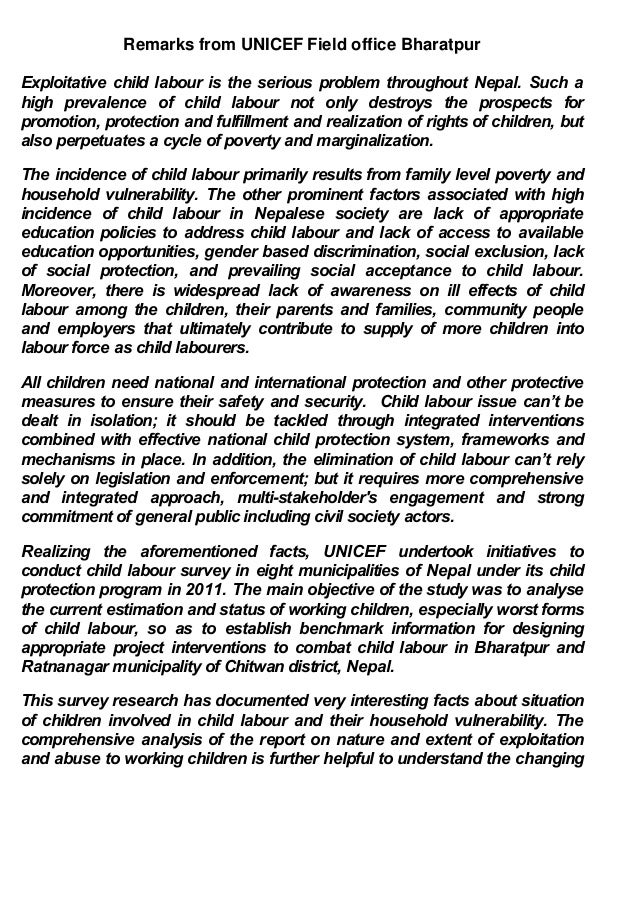 Remarks from UNICEF Field office Bharatpur

Exploitative child labour is the serious problem throughout Nepal. Such a high prevalence of child labour not only destroys the prospects for promotion, protection and fulfillment and realization of rights of children, but also perpetuates a cycle of poverty and marginalization.

The incidence of child labour primarily results from family level poverty and household vulnerability. The other prominent factors associated with high incidence of child labour in Nepalese society are lack of appropriate education policies to address child labour and lack of access to available education opportunities, gender based discrimination, social exclusion, lack of social protection, and prevailing social acceptance to child labour. Moreover, there is widespread lack of awareness on ill effects of child labour among the children, their parents and families, community people and employers that ultimately contribute to supply of more children into labour force as child labourers.

All children need national and international protection and other protective measures to ensure their safety and security. Child labour issue can't be dealt in isolation; it should be tackled through integrated interventions combined with effective national child protection system, frameworks and mechanisms in place. In addition, the elimination of child labour can't rely solely on legislation and enforcement; but it requires more comprehensive and integrated approach, multi-stakeholder's engagement and strong commitment of general public including civil society actors.

Realizing the aforementioned facts, UNICEF undertook initiatives to conduct child labour survey in eight municipalities of Nepal under its child protection program in 2011. The main objective of the study was to analyse the current estimation and status of working children, especially worst forms of child labour, so as to establish benchmark information for designing appropriate project interventions to combat child labour in Bharatpur and Ratnanagar municipality of Chitwan district, Nepal.

This survey research has documented very interesting facts about situation of children involved in child labour and their household vulnerability. The comprehensive analysis of the report on nature and extent of exploitation and abuse to working children is further helpful to understand the changing